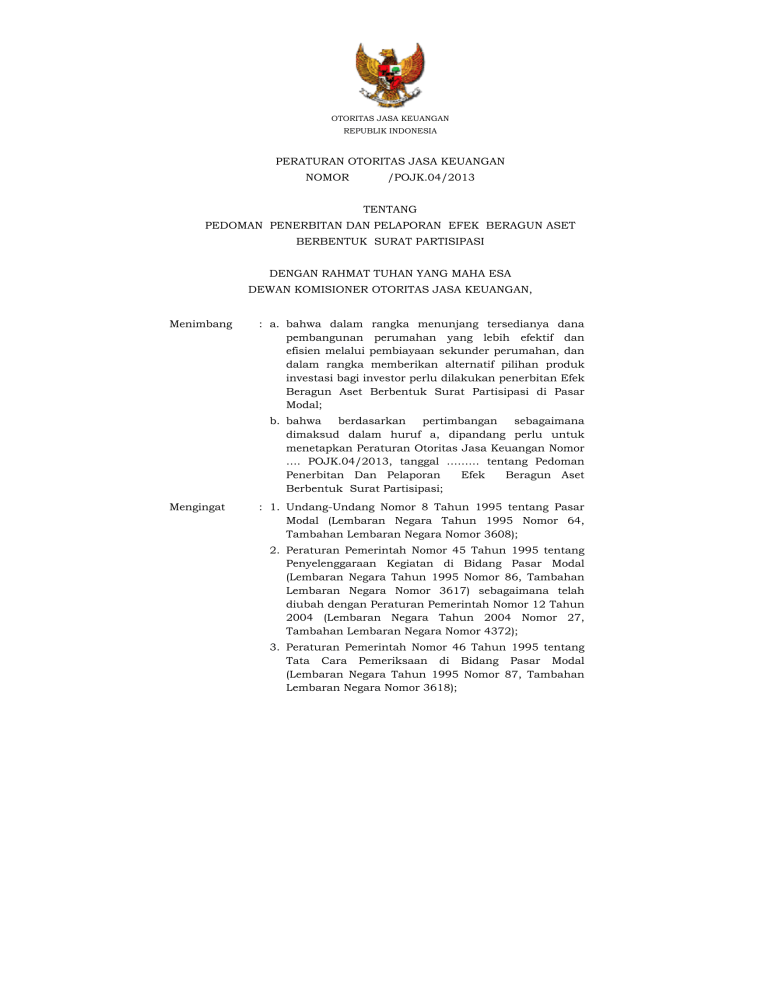 OTORITAS JASA KEUANGAN
REPUBLIK INDONESIA

PERATURAN OTORITAS JASA KEUANGAN
NOMOR /POJK.04/2013

TENTANG
PEDOMAN PENERBITAN DAN PELAPORAN EFEK BERAGUN ASET BERBENTUK SURAT PARTISIPASI

DENGAN RAHMAT TUHAN YANG MAHA ESA
DEWAN KOMISIONER OTORITAS JASA KEUANGAN,

Menimbang : a. bahwa dalam rangka menunjang tersedianya dana pembangunan perumahan yang lebih efektif dan efisien melalui pembiayaan sekunder perumahan, dan dalam rangka memberikan alternatif pilihan produk investasi bagi investor perlu dilakukan penerbitan Efek Beragun Aset Berbentuk Surat Partisipasi di Pasar Modal;

b. bahwa berdasarkan pertimbangan sebagaimana dimaksud dalam huruf a, dipandang perlu untuk menetapkan Peraturan Otoritas Jasa Keuangan Nomor .... POJK.04/2013, tanggal ......... tentang Pedoman Penerbitan Dan Pelaporan Efek Beragun Aset Berbentuk Surat Partisipasi;

Mengingat : 1. Undang-Undang Nomor 8 Tahun 1995 tentang Pasar Modal (Lembaran Negara Tahun 1995 Nomor 64, Tambahan Lembaran Negara Nomor 3608);

2. Peraturan Pemerintah Nomor 45 Tahun 1995 tentang Penyelenggaraan Kegiatan di Bidang Pasar Modal (Lembaran Negara Tahun 1995 Nomor 86, Tambahan Lembaran Negara Nomor 3617) sebagaimana telah diubah dengan Peraturan Pemerintah Nomor 12 Tahun 2004 (Lembaran Negara Tahun 2004 Nomor 27, Tambahan Lembaran Negara Nomor 4372);

3. Peraturan Pemerintah Nomor 46 Tahun 1995 tentang Tata Cara Pemeriksaan di Bidang Pasar Modal (Lembaran Negara Tahun 1995 Nomor 87, Tambahan Lembaran Negara Nomor 3618);